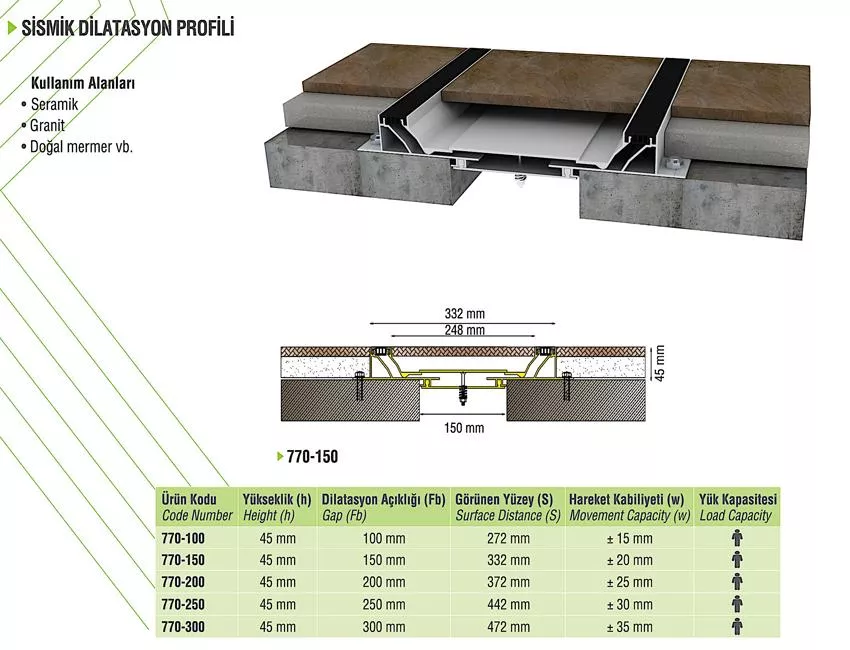 SİSMİK DİLATASYON PROFİLİ

Kullanım Alanları
• Seramik
• Granit
• Doğal mermer vb.

332 mm
248 mm
45 mm
150 mm

770-150

| Ürün Kodu Code Number | Yükseklik (h) Height (h) | Dilatasyon Açıklığı (Fb) Gap (Fb) | Görünen Yüzey (S) Surface Distance (S) | Hareket Kabiliyeti (w) Movement Capacity (w) | Yük Kapasitesi Load Capacity |
|---|---|---|---|---|---|
| 770-100 | 45 mm | 100 mm | 272 mm | ± 15 mm | |
| 770-150 | 45 mm | 150 mm | 332 mm | ± 20 mm | |
| 770-200 | 45 mm | 200 mm | 372 mm | ± 25 mm | |
| 770-250 | 45 mm | 250 mm | 442 mm | ± 30 mm | |
| 770-300 | 45 mm | 300 mm | 472 mm | ± 35 mm | |